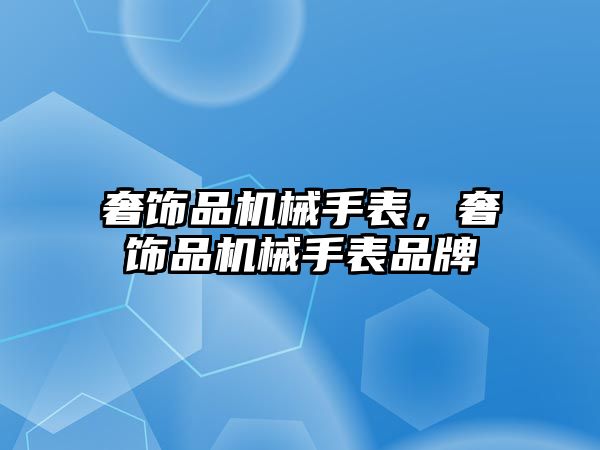 奢饰品机械手表，奢饰品机械手表品牌